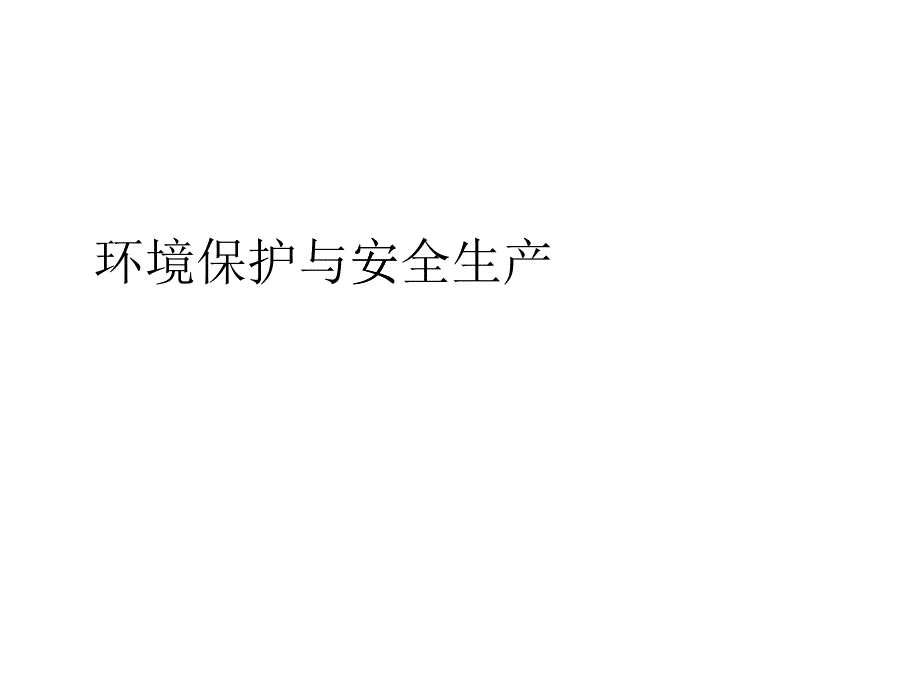 环境保护与安全生产